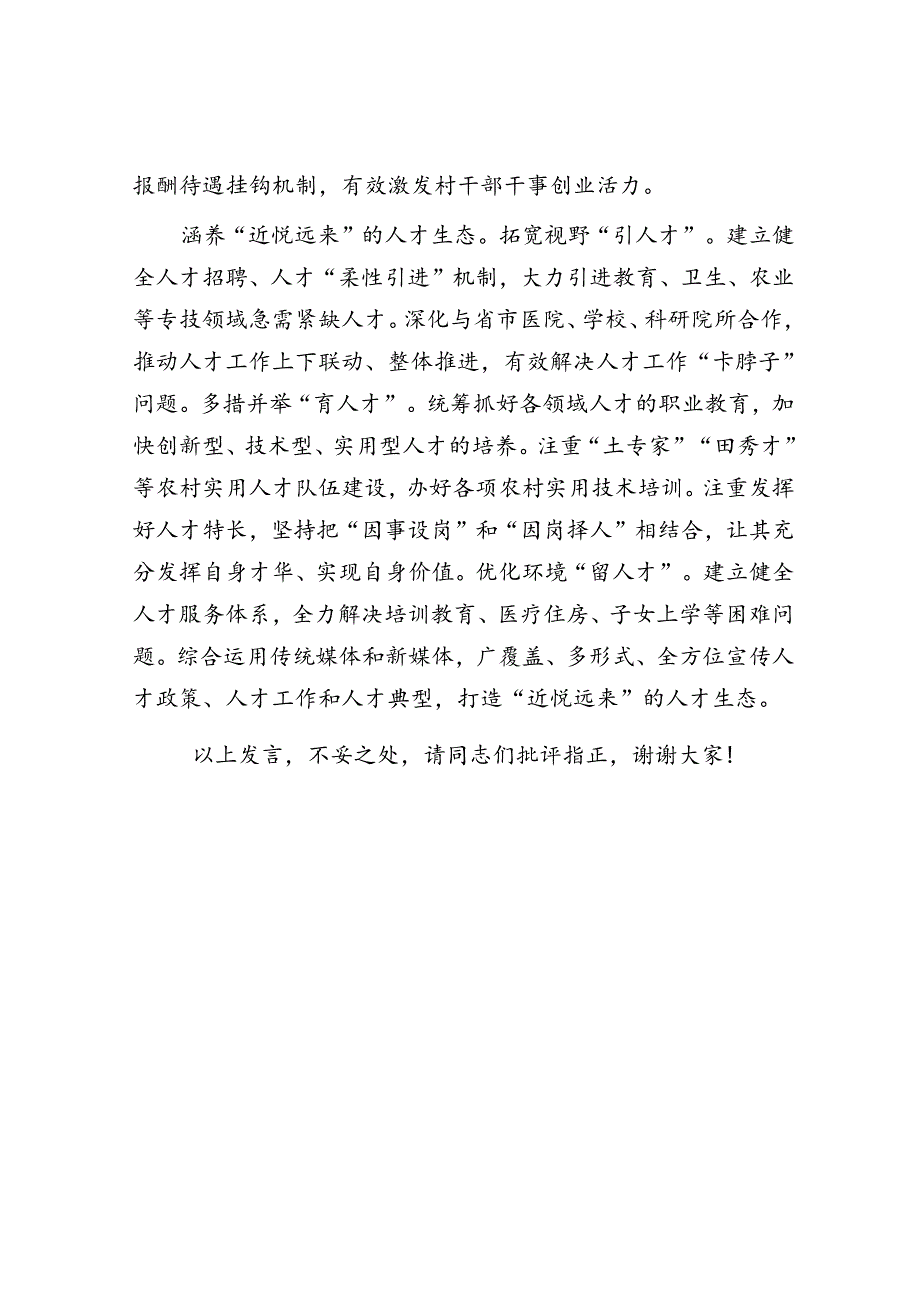 报酬待遇挂钩机制，有效激发村干部干事创业活力。

涵养“近悦远来”的人才生态。拓宽视野“引人才”。建立健全人才招聘、人才“柔性引进”机制，大力引进教育、卫生、农业等专技领域急需紧缺人才。深化与省市医院、学校、科研院所合作，推动人才工作上下联动、整体推进，有效解决人才工作“卡脖子”问题。多措并举“育人才”。统筹抓好各领域人才的职业教育，加快创新型、技术型、实用型人才的培养。注重“土专家”“田秀才”等农村实用人才队伍建设，办好各项农村实用技术培训。注重发挥好人才特长，坚持把“因事设岗”和“因岗择人”相结合，让其充分发挥自身才华、实现自身价值。优化环境“留人才”。建立健全人才服务体系，全力解决培训教育、医疗住房、子女上学等困难问题。综合运用传统媒体和新媒体，广覆盖、多形式、全方位宣传人才政策、人才工作和人才典型，打造“近悦远来”的人才生态。

以上发言，不妥之处，请同志们批评指正，谢谢大家！